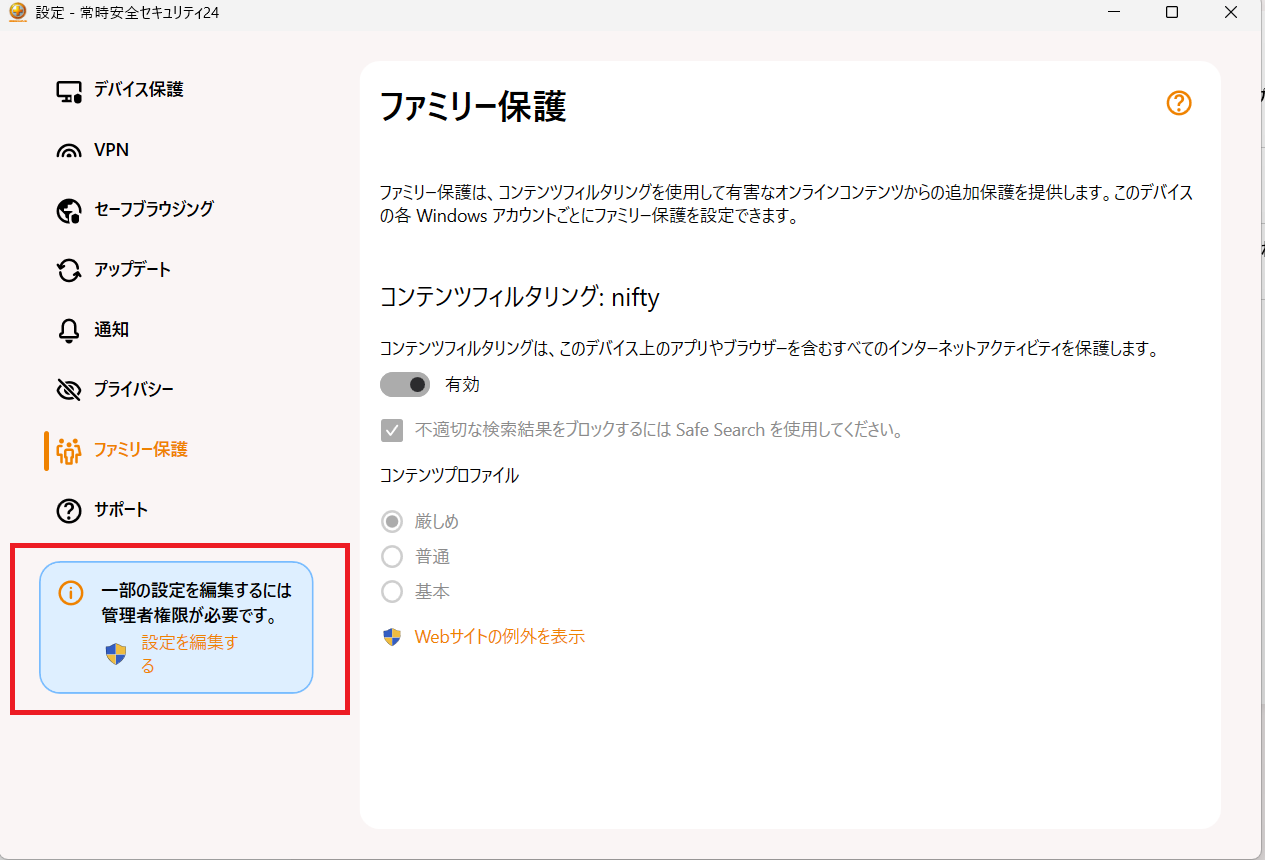 設定 - 常時安全セキュリティ24

デバイス保護
VPN
セーフブラウジング
アップデート
通知
プライバシー
ファミリー保護
サポート

一部の設定を編集するには管理者権限が必要です。
設定を編集する

ファミリー保護

ファミリー保護は、コンテンツフィルタリングを使用して有害なオンラインコンテンツからの追加保護を提供します。このデバイスの各 Windows アカウントごとにファミリー保護を設定できます。

コンテンツフィルタリング: nifty

コンテンツフィルタリングは、このデバイス上のアプリやブラウザーを含むすべてのインターネットアクティビティを保護します。

有効

不適切な検索結果をブロックするには Safe Search を使用してください。

コンテンツプロファイル

厳しめ
普通
基本

Webサイトの例外を表示